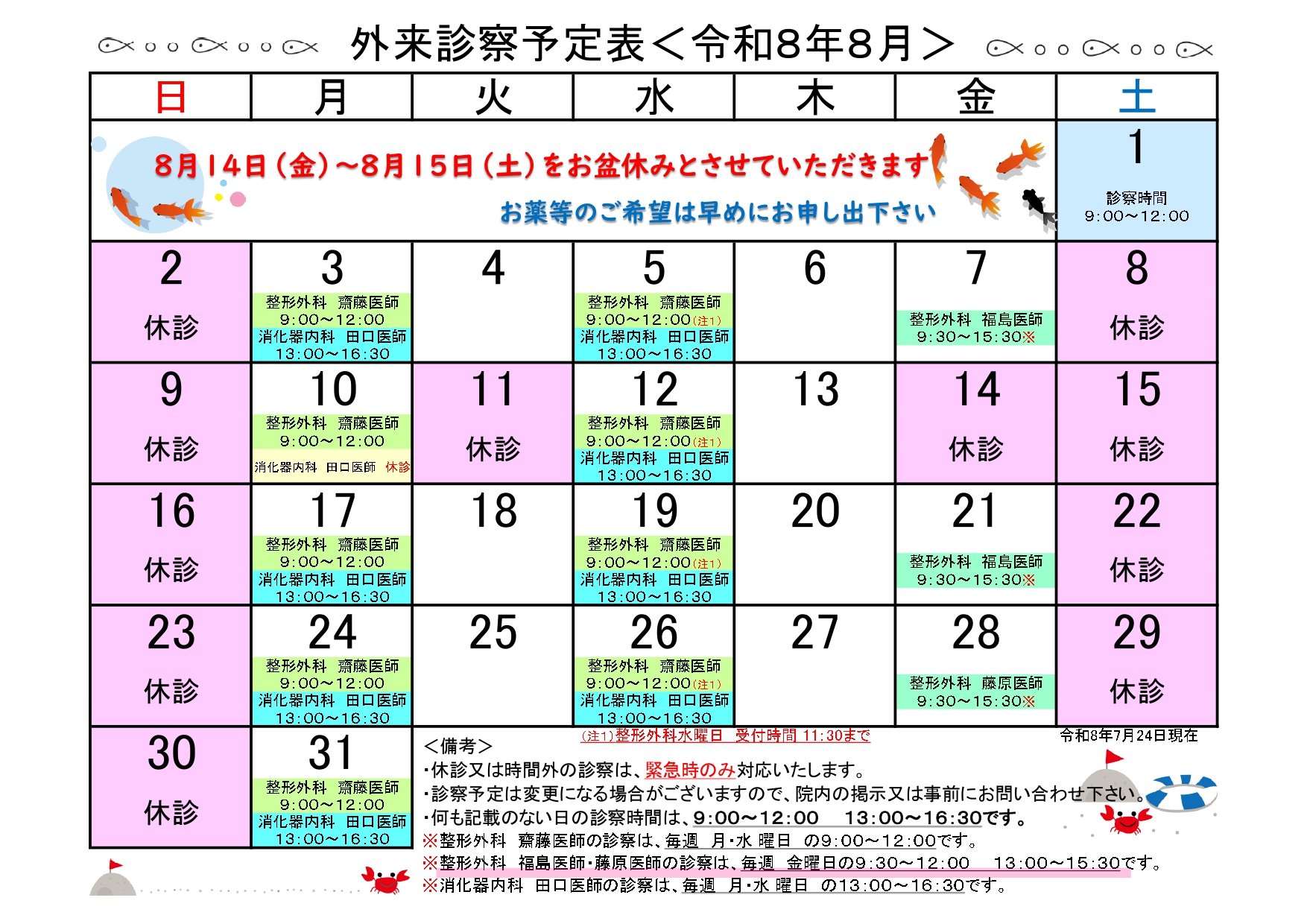 外来診察予定表＜令和8年8月＞

| 日 | 月 | 火 | 水 | 木 | 金 | 土 |
|---|---|---|---|---|---|---|
| 8月14日（金）～8月15日（土）をお盆休みとさせていただきます お薬等のご希望は早めにお申し出下さい | | | | | | 1 診察時間 9:00～12:00 |
| 2 休診 | 3 整形外科 齋藤医師 9:00～12:00 消化器内科 田口医師 13:00～16:30 | 4 | 5 整形外科 齋藤医師 9:00～12:00(注1) 消化器内科 田口医師 13:00～16:30 | 6 | 7 整形外科 福島医師 9:30～15:30※ | 8 休診 |
| 9 休診 | 10 整形外科 齋藤医師 9:00～12:00 消化器内科 田口医師 休診 | 11 休診 | 12 整形外科 齋藤医師 9:00～12:00(注1) 消化器内科 田口医師 13:00～16:30 | 13 | 14 休診 | 15 休診 |
| 16 休診 | 17 整形外科 齋藤医師 9:00～12:00 消化器内科 田口医師 13:00～16:30 | 18 | 19 整形外科 齋藤医師 9:00～12:00(注1) 消化器内科 田口医師 13:00～16:30 | 20 | 21 整形外科 福島医師 9:30～15:30※ | 22 休診 |
| 23 休診 | 24 整形外科 齋藤医師 9:00～12:00 消化器内科 田口医師 13:00～16:30 | 25 | 26 整形外科 齋藤医師 9:00～12:00(注1) 消化器内科 田口医師 13:00～16:30 | 27 | 28 整形外科 藤原医師 9:30～15:30※ | 29 休診 |
| 30 休診 | 31 整形外科 齋藤医師 9:00～12:00 消化器内科 田口医師 13:00～16:30 | | | | | |

(注1)整形外科水曜日 受付時間 11:30まで

令和8年7月24日現在

＜備考＞
・休診又は時間外の診察は、緊急時のみ対応いたします。
・診察予定は変更になる場合がございますので、院内の掲示又は事前にお問い合わせ下さい。
・何も記載のない日の診察時間は、9:00～12:00 13:00～16:30です。
※整形外科 齋藤医師の診察は、毎週 月・水 曜日 の9:00～12:00です。
※整形外科 福島医師・藤原医師の診察は、毎週 金曜日の9:30～12:00 13:00～15:30です。
※消化器内科 田口医師の診察は、毎週 月・水 曜日 の13:00～16:30です。